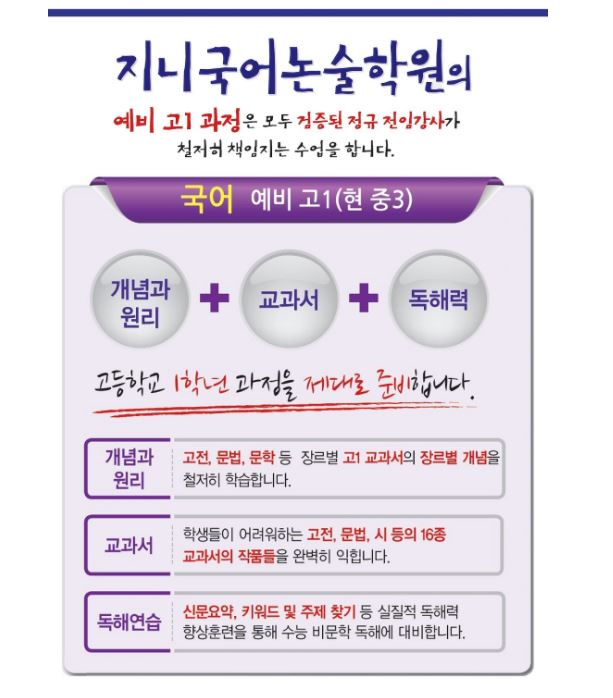 지니국어논술학원의

예비 고1 과정은 모두 검증된 정규 전임강사가 철저히 책임지는 수업을 합니다.

국어 예비 고1(현 중3)

개념과 원리 + 교과서 + 독해력

고등학교 1학년 과정을 제대로 준비합니다.

개념과 원리

고전, 문법, 문학 등 장르별 고1 교과서의 장르별 개념을 철저히 학습합니다.

교과서

학생들이 어려워하는 고전, 문법, 시 등의 16종 교과서의 작품들을 완벽히 익힙니다.

독해연습

신문요약, 키워드 및 주제 찾기 등 실질적 독해력 향상훈련을 통해 수능 비문학 독해에 대비합니다.